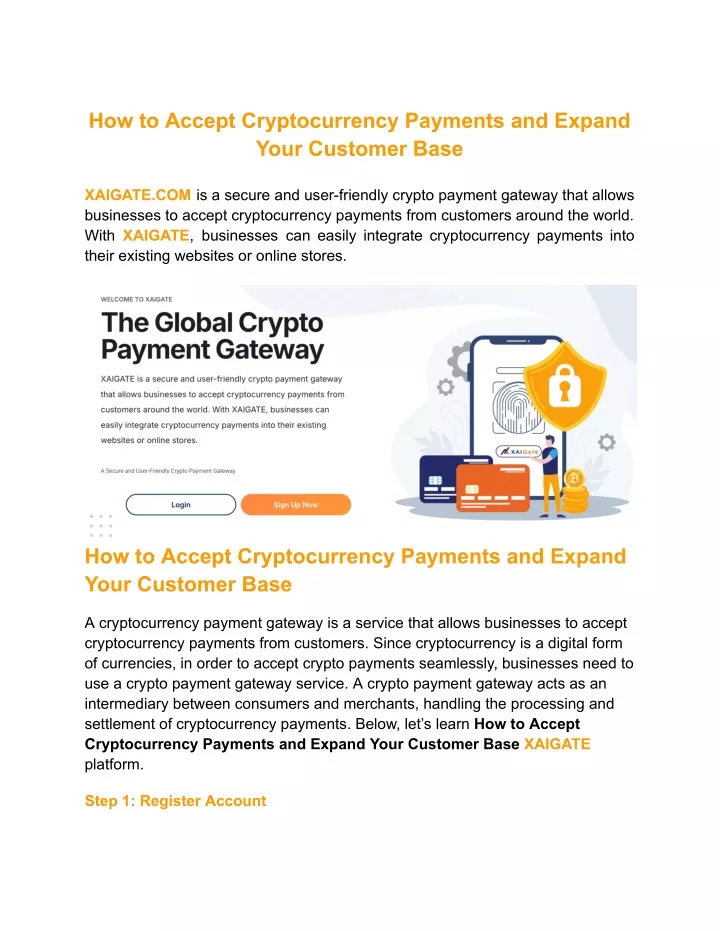 How to Accept Cryptocurrency Payments and Expand Your Customer Base

XAIGATE.COM is a secure and user-friendly crypto payment gateway that allows businesses to accept cryptocurrency payments from customers around the world. With XAIGATE, businesses can easily integrate cryptocurrency payments into their existing websites or online stores.

WELCOME TO XAIGATE

The Global Crypto Payment Gateway

XAIGATE is a secure and user-friendly crypto payment gateway that allows businesses to accept cryptocurrency payments from customers around the world. With XAIGATE, businesses can easily integrate cryptocurrency payments into their existing websites or online stores.

A Secure and User-Friendly Crypto Payment Gateway

Login

Sign Up Now

XAIGATE

How to Accept Cryptocurrency Payments and Expand Your Customer Base

A cryptocurrency payment gateway is a service that allows businesses to accept cryptocurrency payments from customers. Since cryptocurrency is a digital form of currencies, in order to accept crypto payments seamlessly, businesses need to use a crypto payment gateway service. A crypto payment gateway acts as an intermediary between consumers and merchants, handling the processing and settlement of cryptocurrency payments. Below, let's learn How to Accept Cryptocurrency Payments and Expand Your Customer Base XAIGATE platform.

Step 1: Register Account